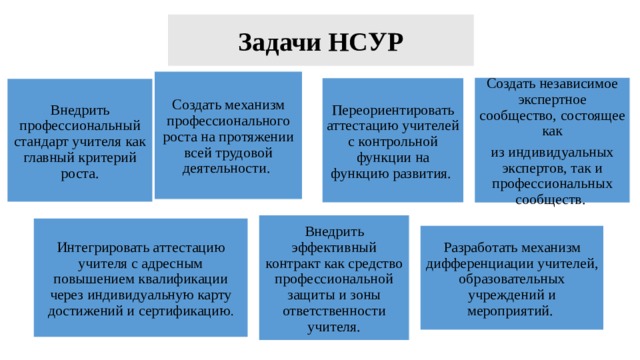 Задачи НСУР

Внедрить профессиональный стандарт учителя как главный критерий роста.

Создать механизм профессионального роста на протяжении всей трудовой деятельности.

Переориентировать аттестацию учителей с контрольной функции на функцию развития.

Создать независимое экспертное сообщество, состоящее как

из индивидуальных экспертов, так и профессиональных сообществ.

Интегрировать аттестацию учителя с адресным повышением квалификации через индивидуальную карту достижений и сертификацию.

Внедрить эффективный контракт как средство профессиональной защиты и зоны ответственности учителя.

Разработать механизм дифференциации учителей, образовательных учреждений и мероприятий.